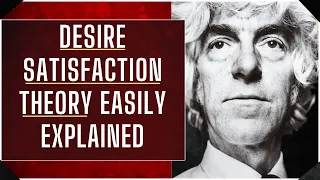 DESIRE SATISFACTION THEORY EASILY EXPLAINED